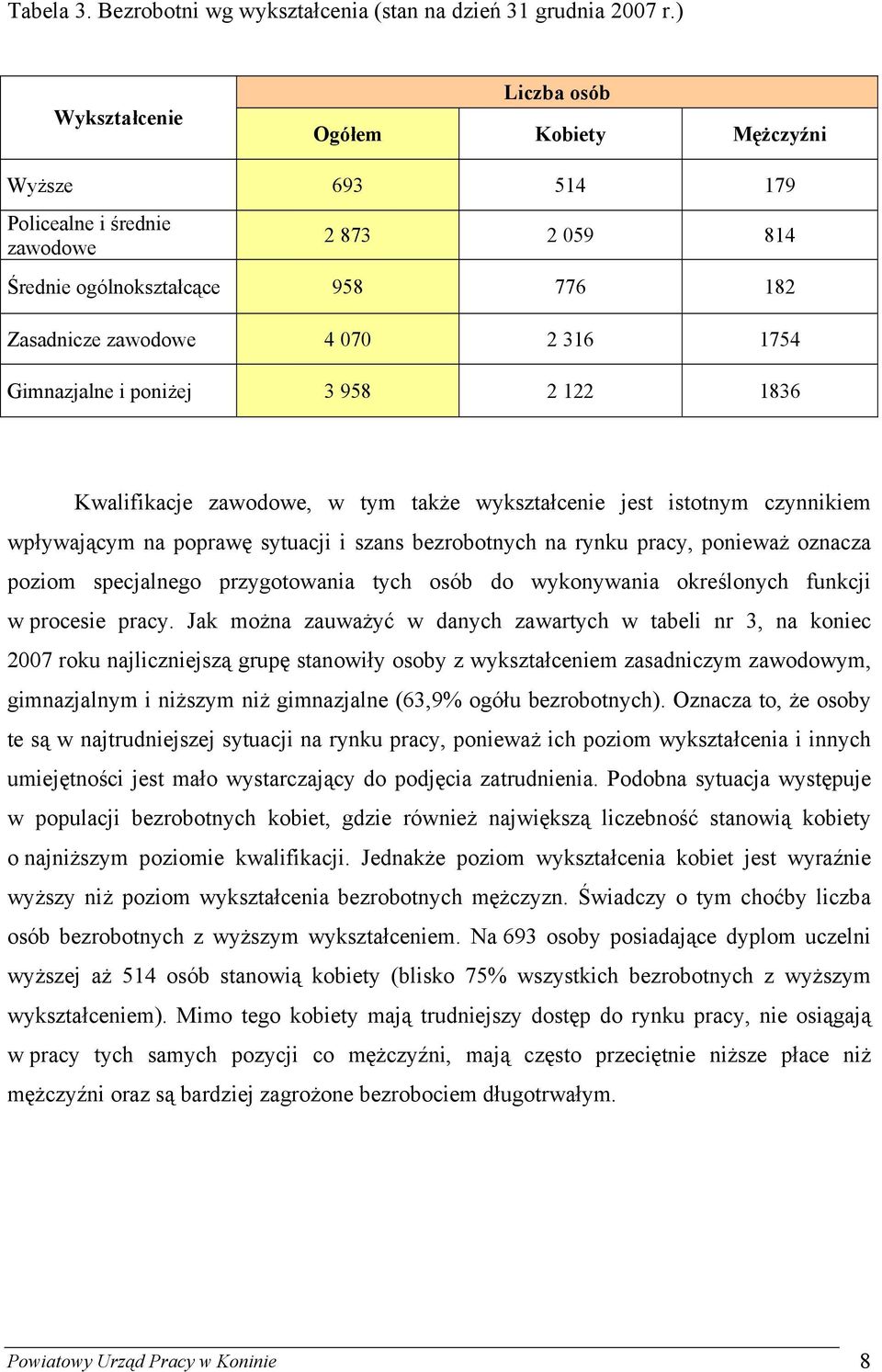 Tabela 3. Bezrobotni wg wykształcenia (stan na dzień 31 grudnia 2007 r.)

| Wykształcenie | Liczba osób | | |
|---|---|---|---|
| | Ogółem | Kobiety | Mężczyźni |
| Wyższe | 693 | 514 | 179 |
| Policealne i średnie zawodowe | 2 873 | 2 059 | 814 |
| Średnie ogólnokształcące | 958 | 776 | 182 |
| Zasadnicze zawodowe | 4 070 | 2 316 | 1754 |
| Gimnazjalne i poniżej | 3 958 | 2 122 | 1836 |

Kwalifikacje zawodowe, w tym także wykształcenie jest istotnym czynnikiem wpływającym na poprawę sytuacji i szans bezrobotnych na rynku pracy, ponieważ oznacza poziom specjalnego przygotowania tych osób do wykonywania określonych funkcji w procesie pracy. Jak można zauważyć w danych zawartych w tabeli nr 3, na koniec 2007 roku najliczniejszą grupę stanowiły osoby z wykształceniem zasadniczym zawodowym, gimnazjalnym i niższym niż gimnazjalne (63,9% ogółu bezrobotnych). Oznacza to, że osoby te są w najtrudniejszej sytuacji na rynku pracy, ponieważ ich poziom wykształcenia i innych umiejętności jest mało wystarczający do podjęcia zatrudnienia. Podobna sytuacja występuje w populacji bezrobotnych kobiet, gdzie również największą liczebność stanowią kobiety o najniższym poziomie kwalifikacji. Jednakże poziom wykształcenia kobiet jest wyraźnie wyższy niż poziom wykształcenia bezrobotnych mężczyzn. Świadczy o tym choćby liczba osób bezrobotnych z wyższym wykształceniem. Na 693 osoby posiadające dyplom uczelni wyższej aż 514 osób stanowią kobiety (blisko 75% wszystkich bezrobotnych z wyższym wykształceniem). Mimo tego kobiety mają trudniejszy dostęp do rynku pracy, nie osiągają w pracy tych samych pozycji co mężczyźni, mają często przeciętnie niższe płace niż mężczyźni oraz są bardziej zagrożone bezrobociem długotrwałym.

Powiatowy Urząd Pracy w Koninie 8